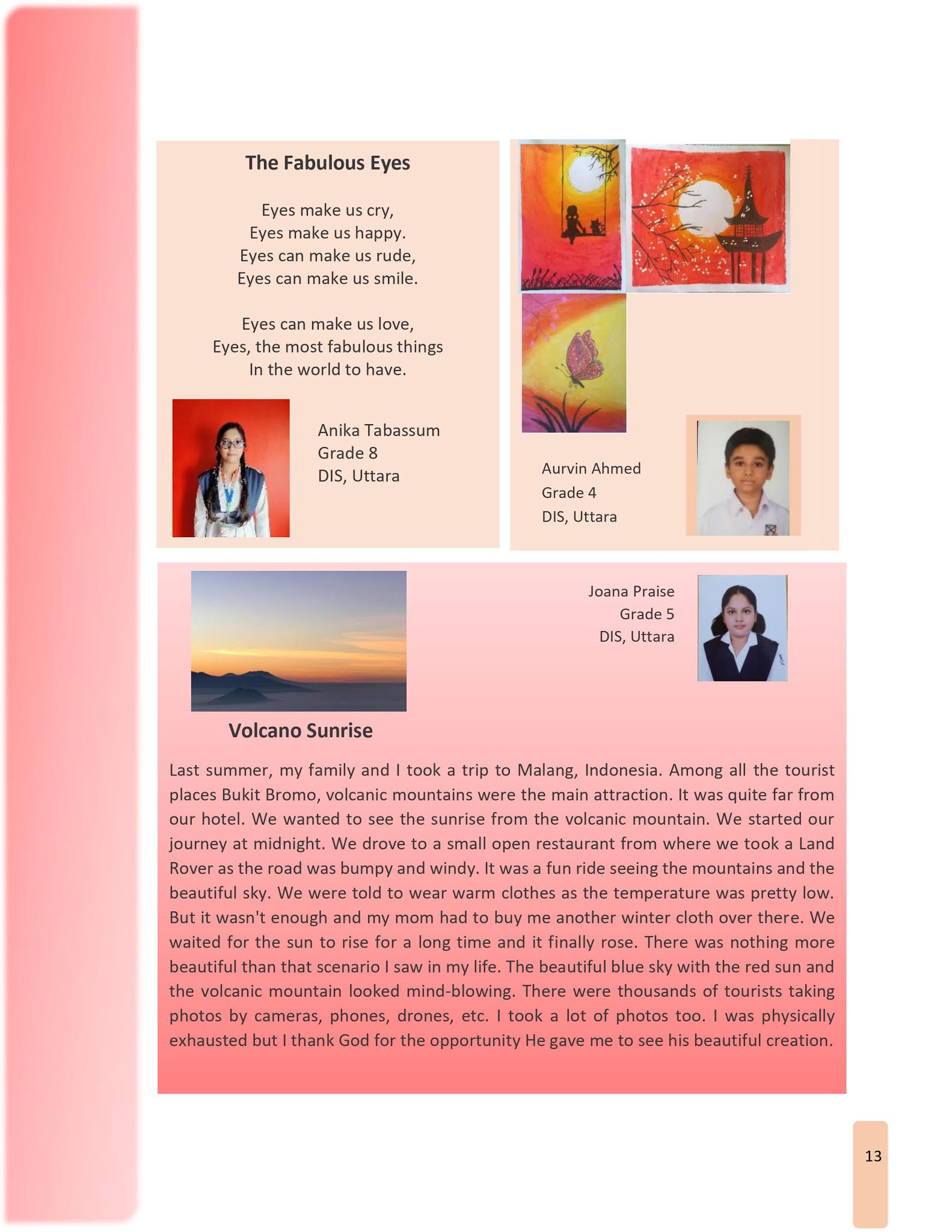 The Fabulous Eyes

Eyes make us cry,
Eyes make us happy.
Eyes can make us rude,
Eyes can make us smile.

Eyes can make us love,
Eyes, the most fabulous things
In the world to have.

Anika Tabassum
Grade 8
DIS, Uttara

Aurvin Ahmed
Grade 4
DIS, Uttara

Joana Praise
Grade 5
DIS, Uttara

Volcano Sunrise

Last summer, my family and I took a trip to Malang, Indonesia. Among all the tourist places Bukit Bromo, volcanic mountains were the main attraction. It was quite far from our hotel. We wanted to see the sunrise from the volcanic mountain. We started our journey at midnight. We drove to a small open restaurant from where we took a Land Rover as the road was bumpy and windy. It was a fun ride seeing the mountains and the beautiful sky. We were told to wear warm clothes as the temperature was pretty low. But it wasn't enough and my mom had to buy me another winter cloth over there. We waited for the sun to rise for a long time and it finally rose. There was nothing more beautiful than that scenario I saw in my life. The beautiful blue sky with the red sun and the volcanic mountain looked mind-blowing. There were thousands of tourists taking photos by cameras, phones, drones, etc. I took a lot of photos too. I was physically exhausted but I thank God for the opportunity He gave me to see his beautiful creation.

13